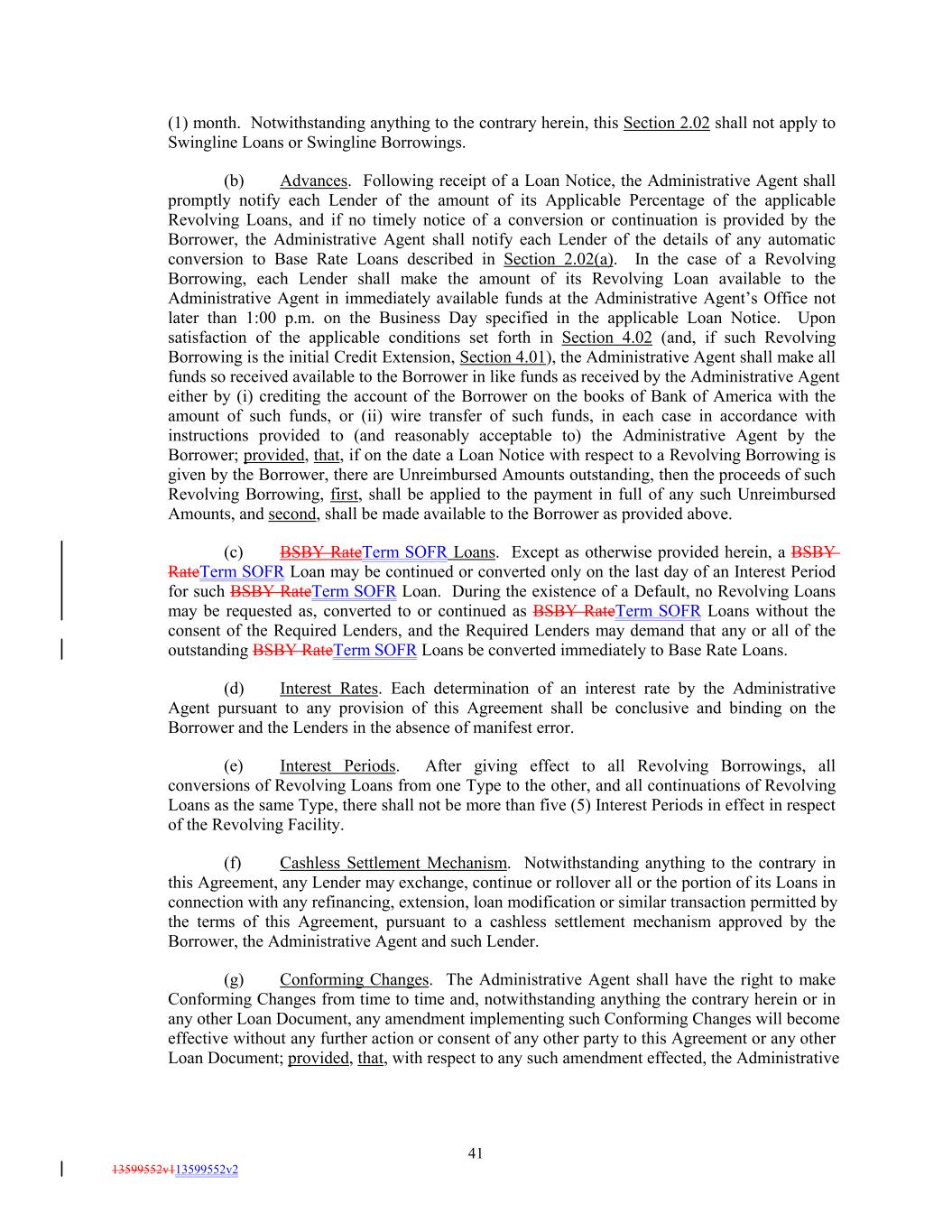 (1) month. Notwithstanding anything to the contrary herein, this Section 2.02 shall not apply to Swingline Loans or Swingline Borrowings.

(b) Advances. Following receipt of a Loan Notice, the Administrative Agent shall promptly notify each Lender of the amount of its Applicable Percentage of the applicable Revolving Loans, and if no timely notice of a conversion or continuation is provided by the Borrower, the Administrative Agent shall notify each Lender of the details of any automatic conversion to Base Rate Loans described in Section 2.02(a). In the case of a Revolving Borrowing, each Lender shall make the amount of its Revolving Loan available to the Administrative Agent in immediately available funds at the Administrative Agent's Office not later than 1:00 p.m. on the Business Day specified in the applicable Loan Notice. Upon satisfaction of the applicable conditions set forth in Section 4.02 (and, if such Revolving Borrowing is the initial Credit Extension, Section 4.01), the Administrative Agent shall make all funds so received available to the Borrower in like funds as received by the Administrative Agent either by (i) crediting the account of the Borrower on the books of Bank of America with the amount of such funds, or (ii) wire transfer of such funds, in each case in accordance with instructions provided to (and reasonably acceptable to) the Administrative Agent by the Borrower; provided, that, if on the date a Loan Notice with respect to a Revolving Borrowing is given by the Borrower, there are Unreimbursed Amounts outstanding, then the proceeds of such Revolving Borrowing, first, shall be applied to the payment in full of any such Unreimbursed Amounts, and second, shall be made available to the Borrower as provided above.

(c) BSBY RateTerm SOFR Loans. Except as otherwise provided herein, a BSBY RateTerm SOFR Loan may be continued or converted only on the last day of an Interest Period for such BSBY RateTerm SOFR Loan. During the existence of a Default, no Revolving Loans may be requested as, converted to or continued as BSBY RateTerm SOFR Loans without the consent of the Required Lenders, and the Required Lenders may demand that any or all of the outstanding BSBY RateTerm SOFR Loans be converted immediately to Base Rate Loans.

(d) Interest Rates. Each determination of an interest rate by the Administrative Agent pursuant to any provision of this Agreement shall be conclusive and binding on the Borrower and the Lenders in the absence of manifest error.

(e) Interest Periods. After giving effect to all Revolving Borrowings, all conversions of Revolving Loans from one Type to the other, and all continuations of Revolving Loans as the same Type, there shall not be more than five (5) Interest Periods in effect in respect of the Revolving Facility.

(f) Cashless Settlement Mechanism. Notwithstanding anything to the contrary in this Agreement, any Lender may exchange, continue or rollover all or the portion of its Loans in connection with any refinancing, extension, loan modification or similar transaction permitted by the terms of this Agreement, pursuant to a cashless settlement mechanism approved by the Borrower, the Administrative Agent and such Lender.

(g) Conforming Changes. The Administrative Agent shall have the right to make Conforming Changes from time to time and, notwithstanding anything the contrary herein or in any other Loan Document, any amendment implementing such Conforming Changes will become effective without any further action or consent of any other party to this Agreement or any other Loan Document; provided, that, with respect to any such amendment effected, the Administrative

41

13599552v113599552v2